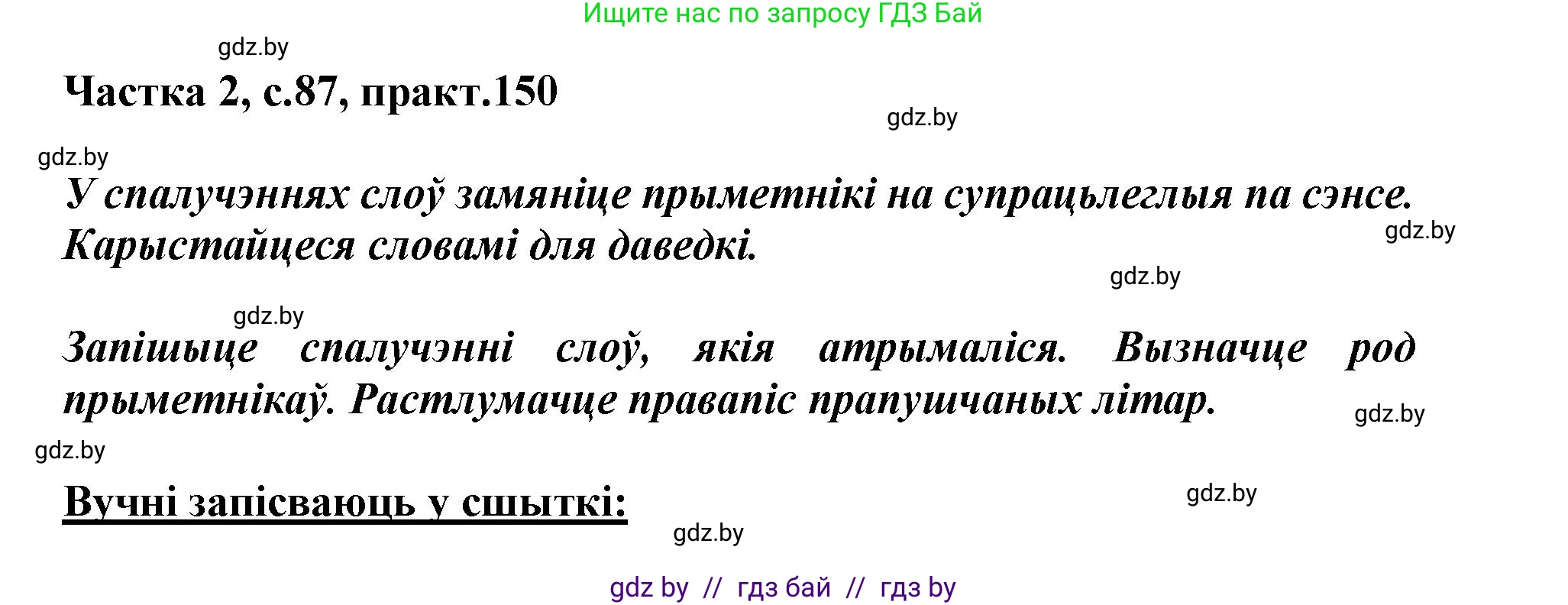 Ищите нас по запросу ГДЗ Бай

gdz.by

Частка 2, с.87, практ.150

gdz.by

gdz.by

У спалучэннях слоў замяніце прыметнікі на супрацьлеглыя па сэнсе. Карыстайцеся словамі для даведкі.

gdz.by

gdz.by

gdz.by

Запішыце спалучэнні слоў, якія атрымаліся. Вызначце род прыметнікаў. Растлумачце правапіс прапушчаных літар.

gdz.by

gdz.by

Вучні запісваюць у сшыткі:

gdz.by

gdz.by

gdz by // гдз бай // гдз by